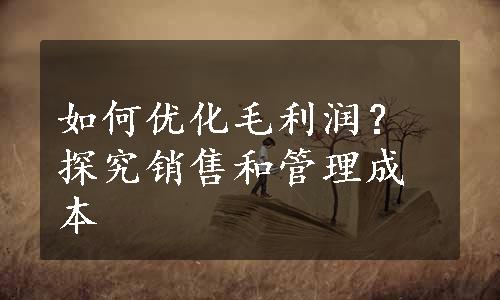 如何优化毛利润？探究销售和管理成本